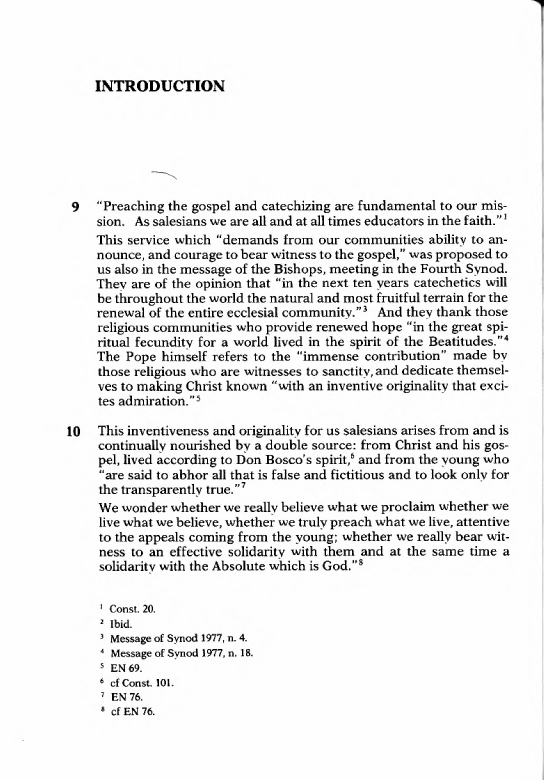 INTRODUCTION

9 "Preaching the gospel and catechizing are fundamental to our mission. As salesians we are all and at all times educators in the faith."$^1$

This service which "demands from our communities ability to announce, and courage to bear witness to the gospel," was proposed to us also in the message of the Bishops, meeting in the Fourth Synod. They are of the opinion that "in the next ten years catechetics will be throughout the world the natural and most fruitful terrain for the renewal of the entire ecclesial community."$^3$ And they thank those religious communities who provide renewed hope "in the great spiritual fecundity for a world lived in the spirit of the Beatitudes."$^4$ The Pope himself refers to the "immense contribution" made by those religious who are witnesses to sanctity, and dedicate themselves to making Christ known "with an inventive originality that excites admiration."$^5$

10 This inventiveness and originality for us salesians arises from and is continually nourished by a double source: from Christ and his gospel, lived according to Don Bosco's spirit,$^6$ and from the young who "are said to abhor all that is false and fictitious and to look only for the transparently true."$^7$

We wonder whether we really believe what we proclaim whether we live what we believe, whether we truly preach what we live, attentive to the appeals coming from the young; whether we really bear witness to an effective solidarity with them and at the same time a solidarity with the Absolute which is God."$^8$

$^1$ Const. 20.
$^2$ Ibid.
$^3$ Message of Synod 1977, n. 4.
$^4$ Message of Synod 1977, n. 18.
$^5$ EN 69.
$^6$ cf Const. 101.
$^7$ EN 76.
$^8$ cf EN 76.